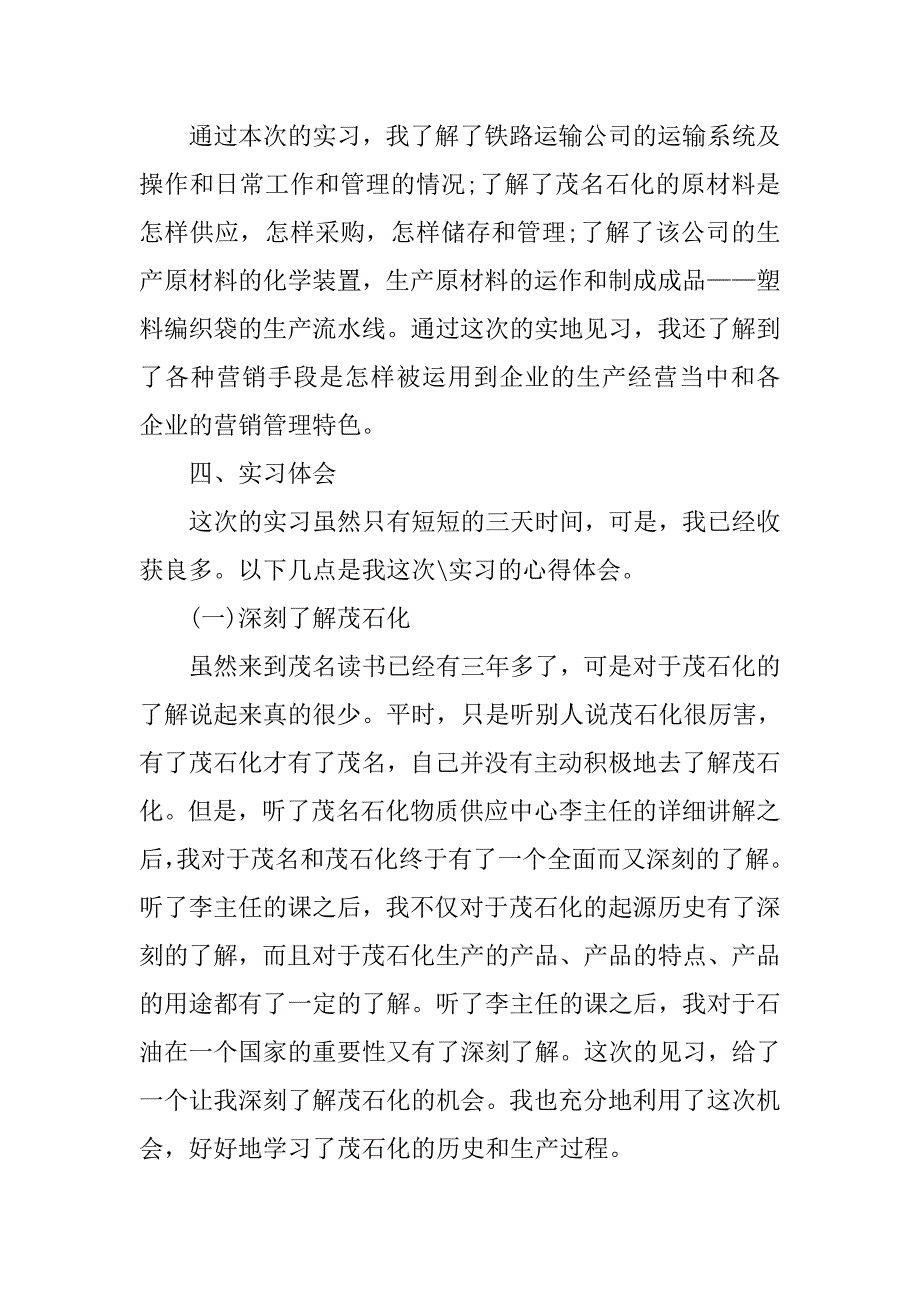 通过本次的实习，我了解了铁路运输公司的运输系统及操作和日常工作和管理的情况;了解了茂名石化的原材料是怎样供应，怎样采购，怎样储存和管理;了解了该公司的生产原材料的化学装置，生产原材料的运作和制成成品——塑料编织袋的生产流水线。通过这次的实地见习，我还了解到了各种营销手段是怎样被运用到企业的生产经营当中和各企业的营销管理特色。

四、实习体会

这次的实习虽然只有短短的三天时间，可是，我已经收获良多。以下几点是我这次\实习的心得体会。

(一)深刻了解茂石化

虽然来到茂名读书已经有三年多了，可是对于茂石化的了解说起来真的很少。平时，只是听别人说茂石化很厉害，有了茂石化才有了茂名，自己并没有主动积极地去了解茂石化。但是，听了茂名石化物质供应中心李主任的详细讲解之后，我对于茂名和茂石化终于有了一个全面而又深刻的了解。听了李主任的课之后，我不仅对于茂石化的起源历史有了深刻的了解，而且对于茂石化生产的产品、产品的特点、产品的用途都有了一定的了解。听了李主任的课之后，我对于石油在一个国家的重要性又有了深刻了解。这次的见习，给了一个让我深刻了解茂石化的机会。我也充分地利用了这次机会，好好地学习了茂石化的历史和生产过程。